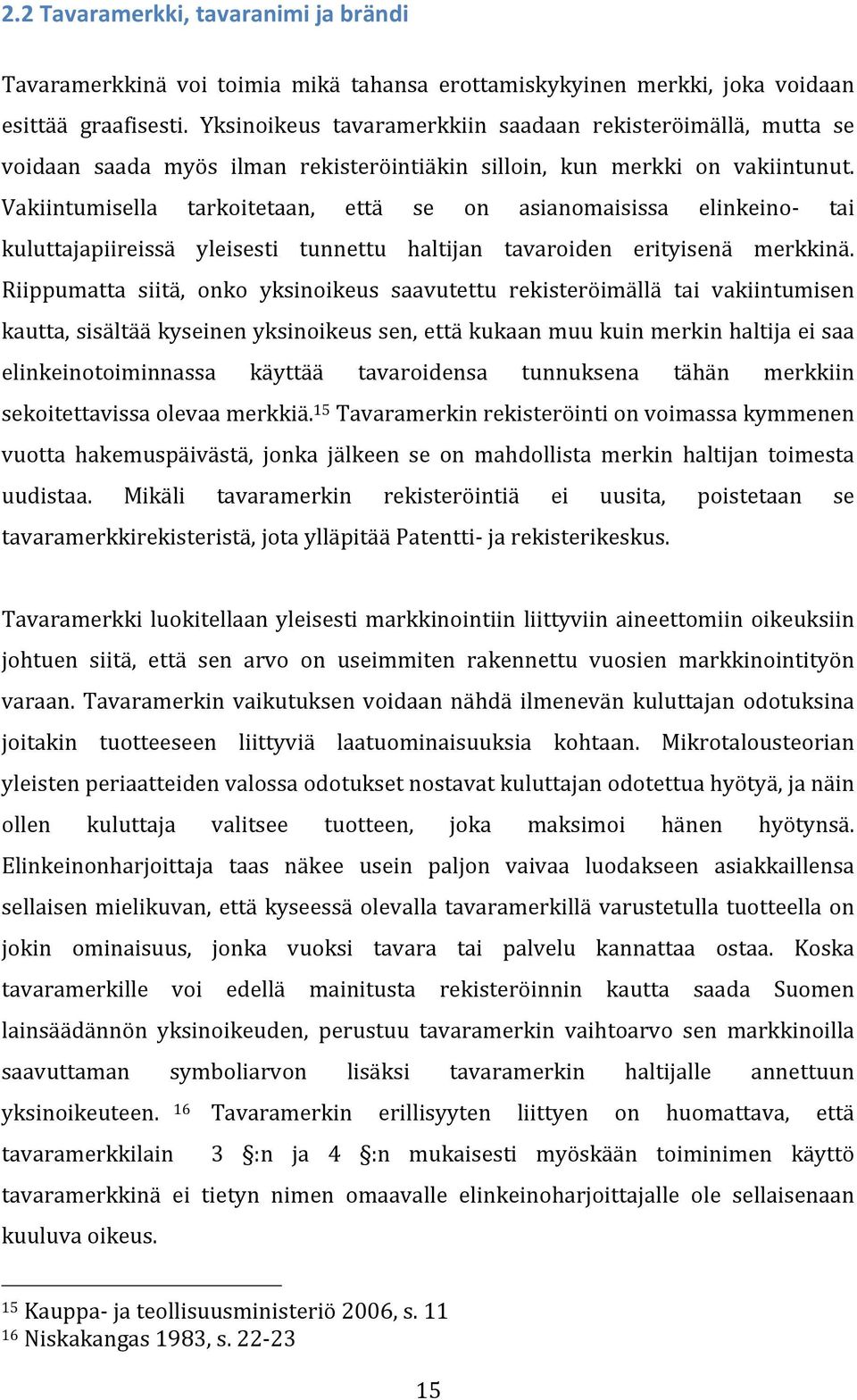 2.2 Tavaramerkki, tavaranimi ja brändi

Tavaramerkkinä voi toimia mikä tahansa erottamiskykyinen merkki, joka voidaan esittää graafisesti. Yksinoikeus tavaramerkkiin saadaan rekisteröimällä, mutta se voidaan saada myös ilman rekisteröintiäkin silloin, kun merkki on vakiintunut. Vakiintumisella tarkoitetaan, että se on asianomaisissa elinkeino- tai kuluttajapiireissä yleisesti tunnettu haltijan tavaroiden erityisenä merkkinä. Riippumatta siitä, onko yksinoikeus saavutettu rekisteröimällä tai vakiintumisen kautta, sisältää kyseinen yksinoikeus sen, että kukaan muu kuin merkin haltija ei saa elinkeinotoiminnassa käyttää tavaroidensa tunnuksena tähän merkkiin sekoitettavissa olevaa merkkiä.$^{15}$ Tavaramerkin rekisteröinti on voimassa kymmenen vuotta hakemuspäivästä, jonka jälkeen se on mahdollista merkin haltijan toimesta uudistaa. Mikäli tavaramerkin rekisteröintiä ei uusita, poistetaan se tavaramerkkirekisteristä, jota ylläpitää Patentti- ja rekisterikeskus.

Tavaramerkki luokitellaan yleisesti markkinointiin liittyviin aineettomiin oikeuksiin johtuen siitä, että sen arvo on useimmiten rakennettu vuosien markkinointityön varaan. Tavaramerkin vaikutuksen voidaan nähdä ilmenevän kuluttajan odotuksina joitakin tuotteeseen liittyviä laatuominaisuuksia kohtaan. Mikrotalousteorian yleisten periaatteiden valossa odotukset nostavat kuluttajan odotettua hyötyä, ja näin ollen kuluttaja valitsee tuotteen, joka maksimoi hänen hyötynsä. Elinkeinonharjoittaja taas näkee usein paljon vaivaa luodakseen asiakkaillensa sellaisen mielikuvan, että kyseessä olevalla tavaramerkillä varustetulla tuotteella on jokin ominaisuus, jonka vuoksi tavara tai palvelu kannattaa ostaa. Koska tavaramerkille voi edellä mainitusta rekisteröinnin kautta saada Suomen lainsäädännön yksinoikeuden, perustuu tavaramerkin vaihtoarvo sen markkinoilla saavuttaman symboliarvon lisäksi tavaramerkin haltijalle annettuun yksinoikeuteen. $^{16}$ Tavaramerkin erillisyyten liittyen on huomattava, että tavaramerkkilain 3 §:n ja 4 §:n mukaisesti myöskään toiminimen käyttö tavaramerkkinä ei tietyn nimen omaavalle elinkeinoharjoittajalle ole sellaisenaan kuuluva oikeus.

$^{15}$ Kauppa- ja teollisuusministeriö 2006, s. 11
$^{16}$ Niskakangas 1983, s. 22-23

15